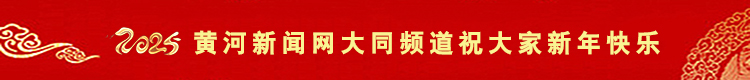 2025 黄河新闻网大同频道祝大家新年快乐